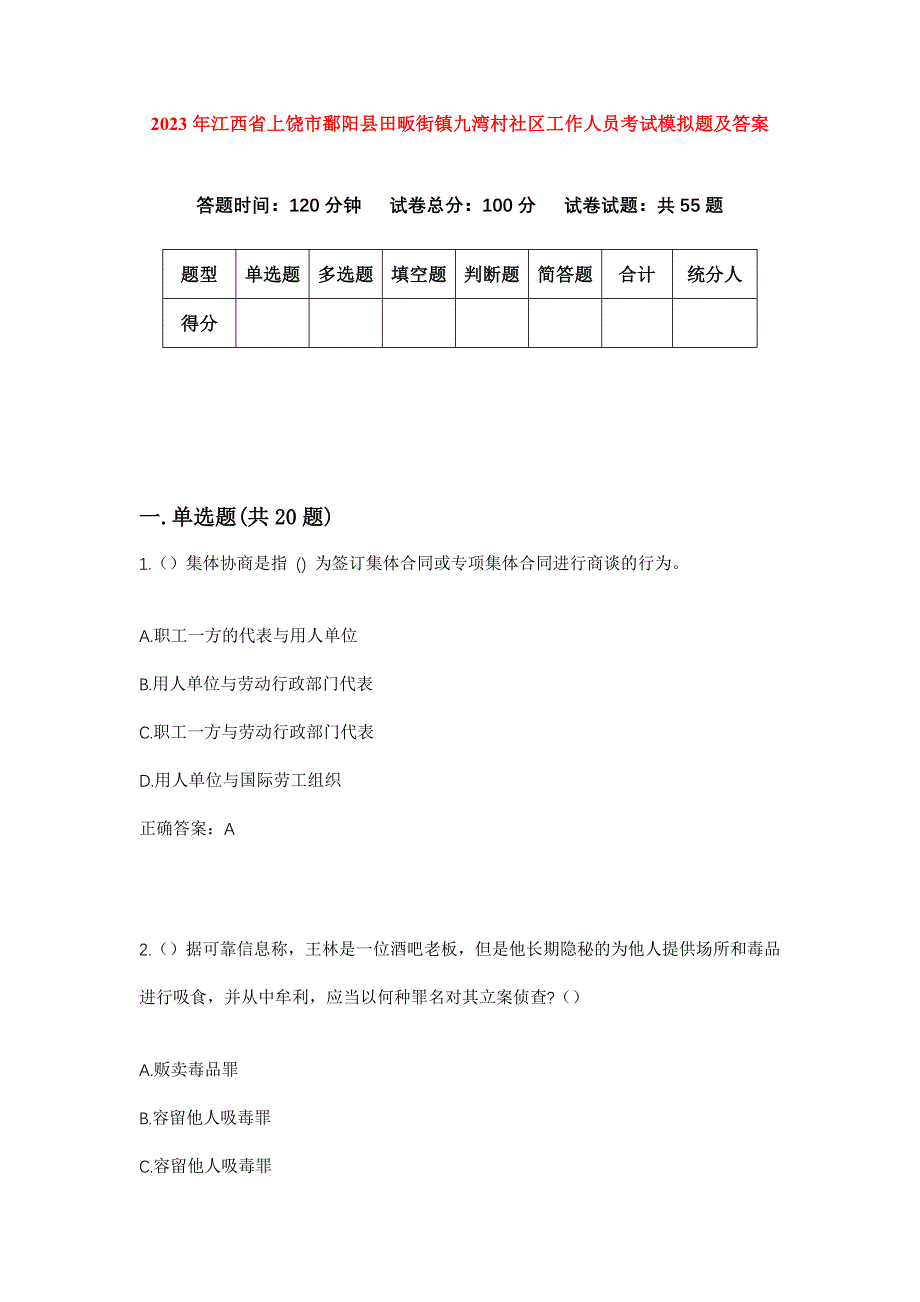 2023年江西省上饶市鄱阳县田畈街镇九湾村社区工作人员考试模拟题及答案

答题时间：120分钟　试卷总分：100分　试卷试题：共55题

| 题型 | 单选题 | 多选题 | 填空题 | 判断题 | 简答题 | 合计 | 统分人 |
|---|---|---|---|---|---|---|---|
| 得分 | | | | | | | |

一.单选题(共20题)

1.（）集体协商是指 () 为签订集体合同或专项集体合同进行商谈的行为。

A.职工一方的代表与用人单位

B.用人单位与劳动行政部门代表

C.职工一方与劳动行政部门代表

D.用人单位与国际劳工组织

正确答案：A

2.（）据可靠信息称，王林是一位酒吧老板，但是他长期隐秘的为他人提供场所和毒品进行吸食，并从中牟利，应当以何种罪名对其立案侦查?（）

A.贩卖毒品罪

B.容留他人吸毒罪

C.容留他人吸毒罪